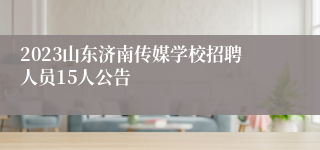 2023山东济南传媒学校招聘人员15人公告